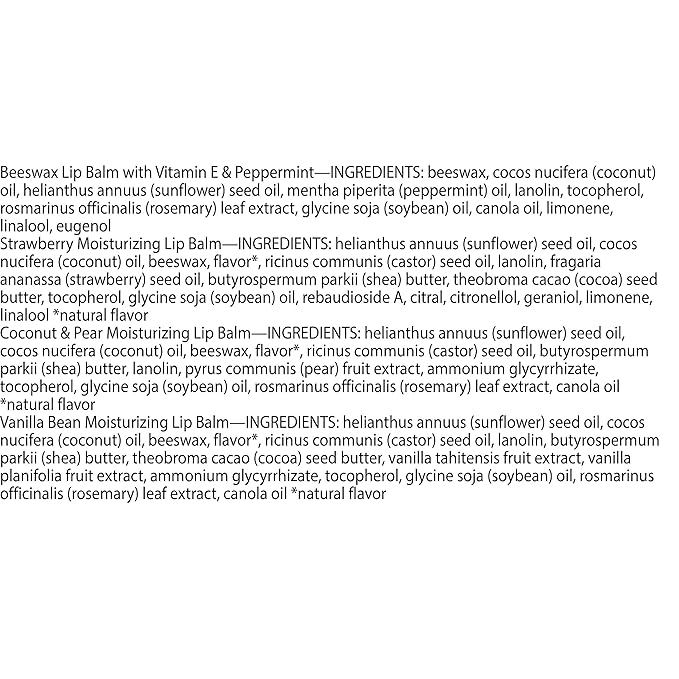 Beeswax Lip Balm with Vitamin E & Peppermint—INGREDIENTS: beeswax, cocos nucifera (coconut) oil, helianthus annuus (sunflower) seed oil, mentha piperita (peppermint) oil, lanolin, tocopherol, rosmarinus officinalis (rosemary) leaf extract, glycine soja (soybean) oil, canola oil, limonene, linalool, eugenol
Strawberry Moisturizing Lip Balm—INGREDIENTS: helianthus annuus (sunflower) seed oil, cocos nucifera (coconut) oil, beeswax, flavor*, ricinus communis (castor) seed oil, lanolin, fragaria ananassa (strawberry) seed oil, butyrospermum parkii (shea) butter, theobroma cacao (cocoa) seed butter, tocopherol, glycine soja (soybean) oil, rebaudioside A, citral, citronellol, geraniol, limonene, linalool *natural flavor
Coconut & Pear Moisturizing Lip Balm—INGREDIENTS: helianthus annuus (sunflower) seed oil, cocos nucifera (coconut) oil, beeswax, flavor*, ricinus communis (castor) seed oil, butyrospermum parkii (shea) butter, lanolin, pyrus communis (pear) fruit extract, ammonium glycyrrhizate, tocopherol, glycine soja (soybean) oil, rosmarinus officinalis (rosemary) leaf extract, canola oil *natural flavor
Vanilla Bean Moisturizing Lip Balm—INGREDIENTS: helianthus annuus (sunflower) seed oil, cocos nucifera (coconut) oil, beeswax, flavor*, ricinus communis (castor) seed oil, lanolin, butyrospermum parkii (shea) butter, theobroma cacao (cocoa) seed butter, vanilla tahitensis fruit extract, vanilla planifolia fruit extract, ammonium glycyrrhizate, tocopherol, glycine soja (soybean) oil, rosmarinus officinalis (rosemary) leaf extract, canola oil *natural flavor